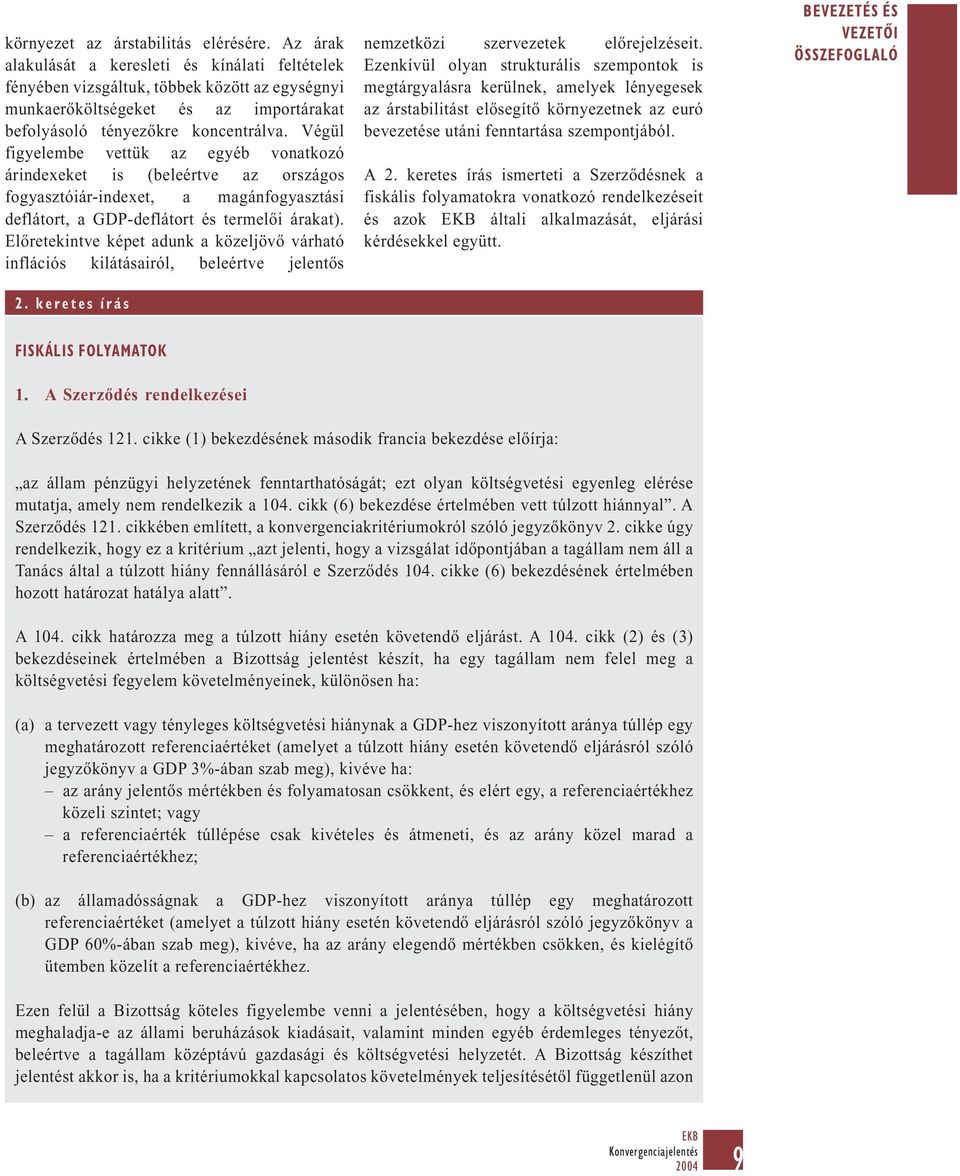 környezet az árstabilitás elérésére. Az árak alakulását a keresleti és kínálati feltételek fényében vizsgáltuk, többek között az egységnyi munkaerőköltségeket és az importárakat befolyásoló tényezőkre koncentrálva. Végül figyelembe vettük az egyéb vonatkozó árindexeket is (beleértve az országos fogyasztóiár-indexet, a magánfogyasztási deflátort, a GDP-deflátort és termelői árakat). Előretekintve képet adunk a közeljövő várható inflációs kilátásairól, beleértve jelentős nemzetközi szervezetek előrejelzéseit. Ezenkívül olyan strukturális szempontok is megtárgyalásra kerülnek, amelyek lényegesek az árstabilitást elősegítő környezetnek az euró bevezetése utáni fenntartása szempontjából.

A 2. keretes írás ismerteti a Szerződésnek a fiskális folyamatokra vonatkozó rendelkezéseit és azok EKB általi alkalmazását, eljárási kérdésekkel együtt.

BEVEZETÉS ÉS VEZETŐI ÖSSZEFOGLALÓ

2. keretes írás

FISKÁLIS FOLYAMATOK

1. A Szerződés rendelkezései

A Szerződés 121. cikke (1) bekezdésének második francia bekezdése előírja:

„az állam pénzügyi helyzetének fenntarthatóságát; ezt olyan költségvetési egyenleg elérése mutatja, amely nem rendelkezik a 104. cikk (6) bekezdése értelmében vett túlzott hiánnyal”. A Szerződés 121. cikkében említett, a konvergenciakritériumokról szóló jegyzőkönyv 2. cikke úgy rendelkezik, hogy ez a kritérium „azt jelenti, hogy a vizsgálat időpontjában a tagállam nem áll a Tanács által a túlzott hiány fennállásáról e Szerződés 104. cikke (6) bekezdésének értelmében hozott határozat hatálya alatt”.

A 104. cikk határozza meg a túlzott hiány esetén követendő eljárást. A 104. cikk (2) és (3) bekezdéseinek értelmében a Bizottság jelentést készít, ha egy tagállam nem felel meg a költségvetési fegyelem követelményeinek, különösen ha:

(a) a tervezett vagy tényleges költségvetési hiánynak a GDP-hez viszonyított aránya túllép egy meghatározott referenciaértéket (amelyet a túlzott hiány esetén követendő eljárásról szóló jegyzőkönyv a GDP 3%-ában szab meg), kivéve ha:
– az arány jelentős mértékben és folyamatosan csökkent, és elért egy, a referenciaértékhez közeli szintet; vagy
– a referenciaérték túllépése csak kivételes és átmeneti, és az arány közel marad a referenciaértékhez;

(b) az államadósságnak a GDP-hez viszonyított aránya túllép egy meghatározott referenciaértéket (amelyet a túlzott hiány esetén követendő eljárásról szóló jegyzőkönyv a GDP 60%-ában szab meg), kivéve, ha az arány elegendő mértékben csökken, és kielégítő ütemben közelít a referenciaértékhez.

Ezen felül a Bizottság köteles figyelembe venni a jelentésében, hogy a költségvetési hiány meghaladja-e az állami beruházások kiadásait, valamint minden egyéb érdemleges tényezőt, beleértve a tagállam középtávú gazdasági és költségvetési helyzetét. A Bizottság készíthet jelentést akkor is, ha a kritériumokkal kapcsolatos követelmények teljesítésétől függetlenül azon

EKB
Konvergenciajelentés
2004
9